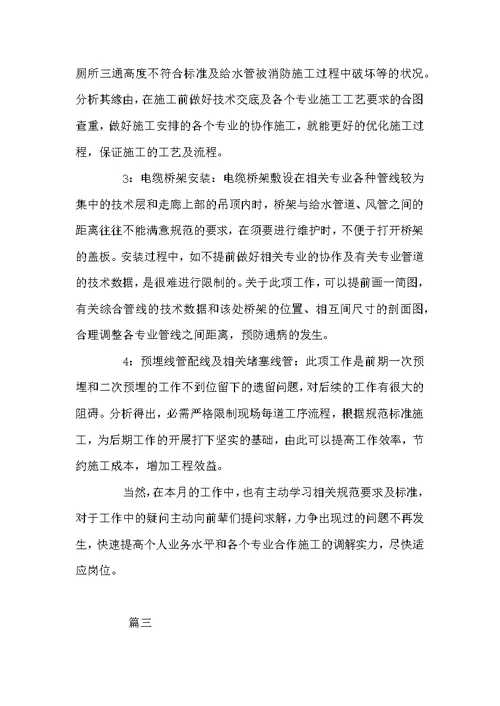 厕所三通高度不符合标准及给水管被消防施工过程中破坏等的状况。分析其缘由，在施工前做好技术交底及各个专业施工工艺要求的合图查重，做好施工安排的各个专业的协作施工，就能更好的优化施工过程，保证施工的工艺及流程。

3：电缆桥架安装：电缆桥架敷设在相关专业各种管线较为集中的技术层和走廊上部的吊顶内时，桥架与给水管道、风管之间的距离往往不能满意规范的要求，在须要进行维护时，不便于打开桥架的盖板。安装过程中，如不提前做好相关专业的协作及有关专业管道的技术数据，是很难进行限制的。关于此项工作，可以提前画一简图，有关综合管线的技术数据和该处桥架的位置、相互间尺寸的剖面图，合理调整各专业管线之间距离，预防通病的发生。

4：预埋线管配线及相关堵塞线管：此项工作是前期一次预埋和二次预埋的工作不到位留下的遗留问题，对后续的工作有很大的阻碍。分析得出，必需严格限制现场每道工序流程，根据规范标准施工，为后期工作的开展打下坚实的基础，由此可以提高工作效率，节约施工成本，增加工程效益。

当然，在本月的工作中，也有主动学习相关规范要求及标准，对于工作中的疑问主动向前辈们提问求解，力争出现过的问题不再发生，快速提高个人业务水平和各个专业合作施工的调解实力，尽快适应岗位。

篇三